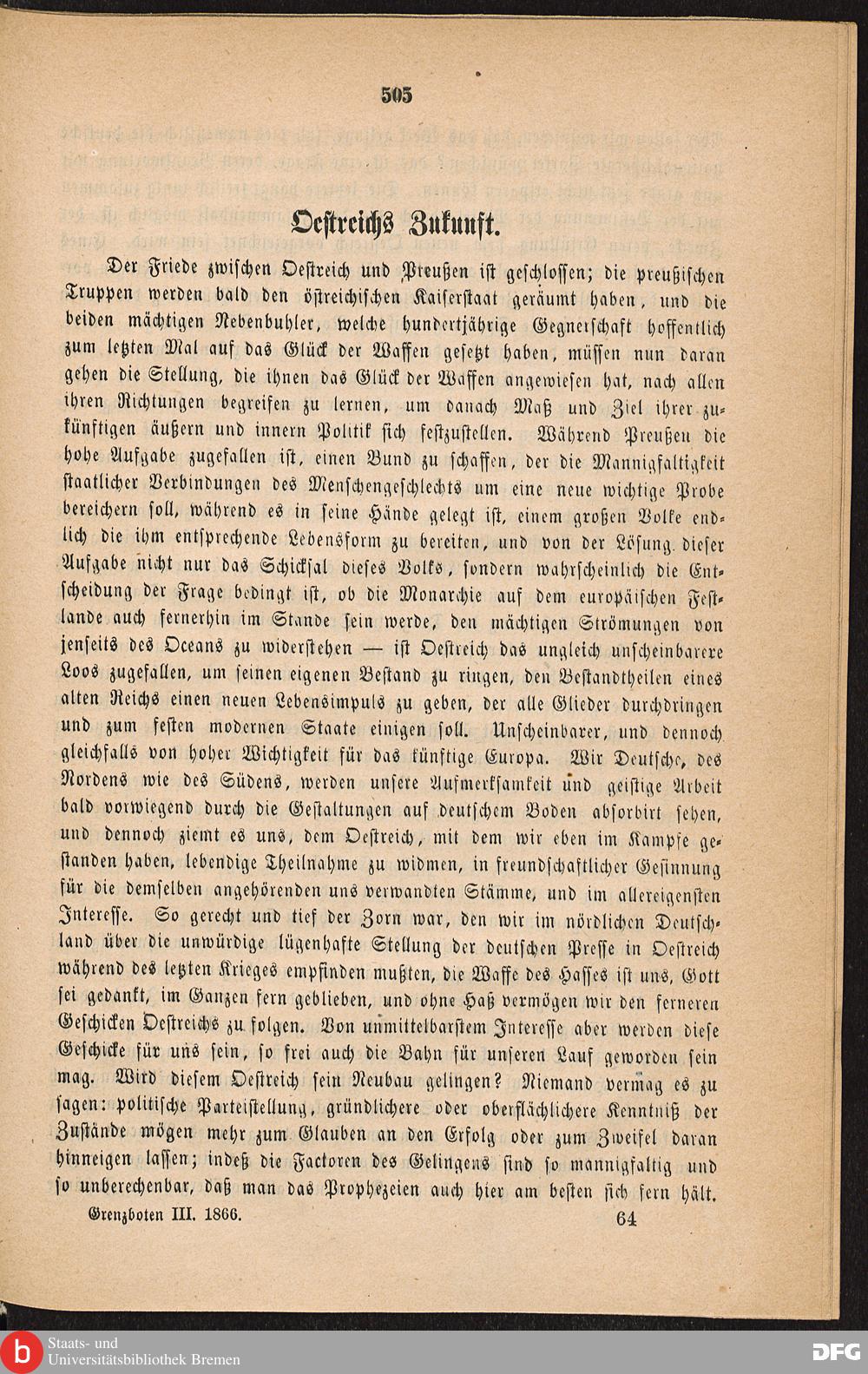 505

Oestreichs Zukunft.

Der Friede zwischen Oestreich und Preußen ist geschlossen; die preußischen Truppen werden bald den östreichischen Kaiserstaat geräumt haben, und die beiden mächtigen Nebenbuhler, welche hundertjährige Gegnerschaft hoffentlich zum letzten Mal auf das Glück der Waffen gesetzt haben, müssen nun daran gehen die Stellung, die ihnen das Glück der Waffen angewiesen hat, nach allen ihren Richtungen begreifen zu lernen, um danach Maß und Ziel ihrer zukünftigen äußern und innern Politik sich festzustellen. Während Preußen die hohe Aufgabe zugefallen ist, einen Bund zu schaffen, der die Mannigfaltigkeit staatlicher Verbindungen des Menschengeschlechts um eine neue wichtige Probe bereichern soll, während es in seine Hände gelegt ist, einem großen Volke endlich die ihm entsprechende Lebensform zu bereiten, und von der Lösung dieser Aufgabe nicht nur das Schicksal dieses Volks, sondern wahrscheinlich die Entscheidung der Frage bedingt ist, ob die Monarchie auf dem europäischen Festlande auch fernerhin im Stande sein werde, den mächtigen Strömungen von jenseits des Oceans zu widerstehen — ist Oestreich das ungleich unscheinbarere Loos zugefallen, um seinen eigenen Bestand zu ringen, den Bestandtheilen eines alten Reichs einen neuen Lebensimpuls zu geben, der alle Glieder durchdringen und zum festen modernen Staate einigen soll. Unscheinbarer, und dennoch gleichfalls von hoher Wichtigkeit für das künftige Europa. Wir Deutsche, des Nordens wie des Südens, werden unsere Aufmerksamkeit und geistige Arbeit bald vorwiegend durch die Gestaltungen auf deutschem Boden absorbirt sehen, und dennoch ziemt es uns, dem Oestreich, mit dem wir eben im Kampfe gestanden haben, lebendige Theilnahme zu widmen, in freundschaftlicher Gesinnung für die demselben angehörenden uns verwandten Stämme, und im allereigensten Interesse. So gerecht und tief der Zorn war, den wir im nördlichen Deutschland über die unwürdige lügenhafte Stellung der deutschen Presse in Oestreich während des letzten Krieges empfinden mußten, die Waffe des Hasses ist uns, Gott sei gedankt, im Ganzen fern geblieben, und ohne Haß vermögen wir den ferneren Geschicken Oestreichs zu folgen. Von unmittelbarstem Interesse aber werden diese Geschicke für uns sein, so frei auch die Bahn für unseren Lauf geworden sein mag. Wird diesem Oestreich sein Neubau gelingen? Niemand vermag es zu sagen: politische Parteistellung, gründlichere oder oberflächlichere Kenntniß der Zustände mögen mehr zum Glauben an den Erfolg oder zum Zweifel daran hinneigen lassen; indeß die Factoren des Gelingens sind so mannigfaltig und so unberechenbar, daß man das Prophezeien auch hier am besten sich fern hält.

Grenzboten III. 1866. 64

Staats- und Universitätsbibliothek Bremen

DFG